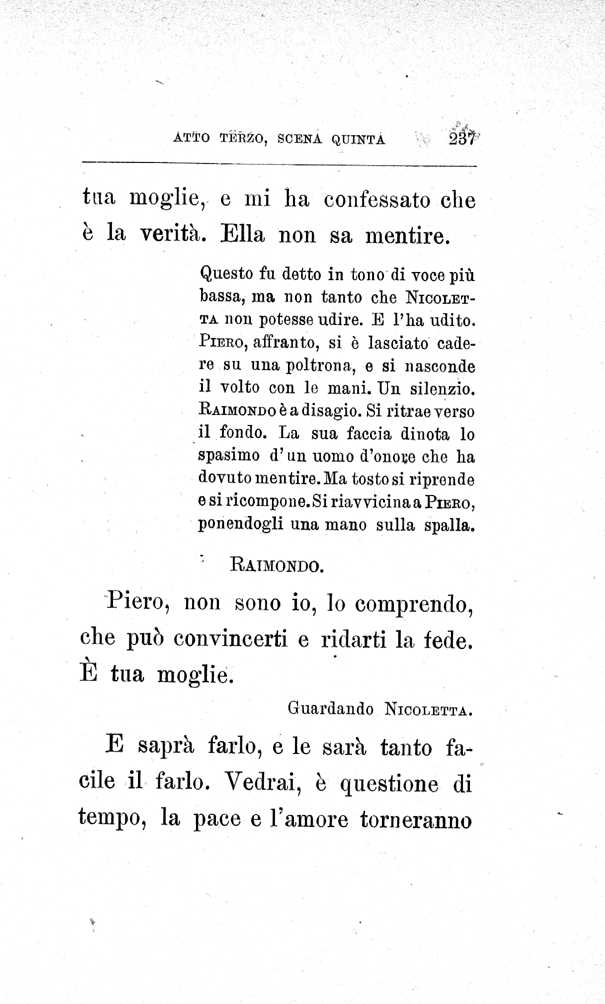 ATTO TERZO, SCENA QUINTA 237

tua moglie, e mi ha confessato che è la verità. Ella non sa mentire.

Questo fu detto in tono di voce più bassa, ma non tanto che NICOLETTA non potesse udire. E l'ha udito. PIERO, affranto, si è lasciato cadere su una poltrona, e si nasconde il volto con le mani. Un silenzio. RAIMONDO è a disagio. Si ritrae verso il fondo. La sua faccia dinota lo spasimo d'un uomo d'onore che ha dovuto mentire. Ma tosto si riprende e si ricompone. Si riavvicina a PIERO, ponendogli una mano sulla spalla.

RAIMONDO.

Piero, non sono io, lo comprendo, che può convincerti e ridarti la fede. È tua moglie.

Guardando NICOLETTA.

E saprà farlo, e le sarà tanto facile il farlo. Vedrai, è questione di tempo, la pace e l'amore torneranno